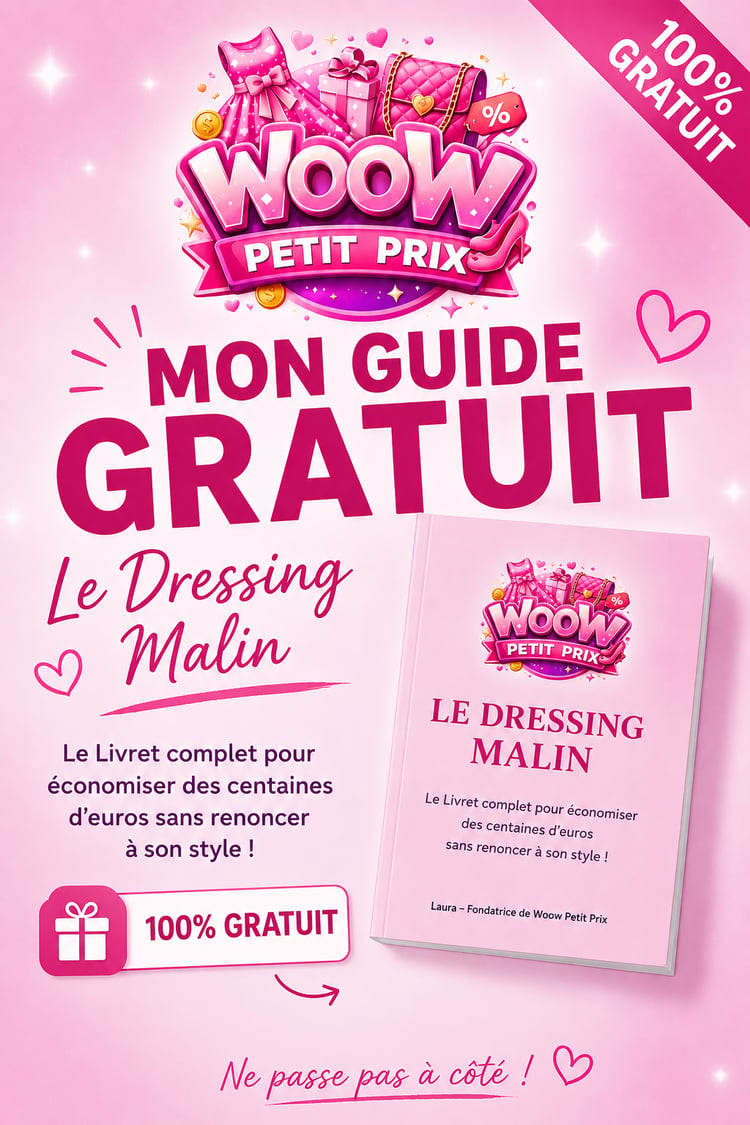 100% GRATUIT

WOOW
PETIT PRIX

MON GUIDE GRATUIT

Le Dressing Malin

Le Livret complet pour économiser des centaines d'euros sans renoncer à son style !

100% GRATUIT

WOOW
PETIT PRIX

LE DRESSING MALIN

Le Livret complet pour économiser des centaines d'euros sans renoncer à son style !

Laura – Fondatrice de Woow Petit Prix

Ne passe pas à côté !